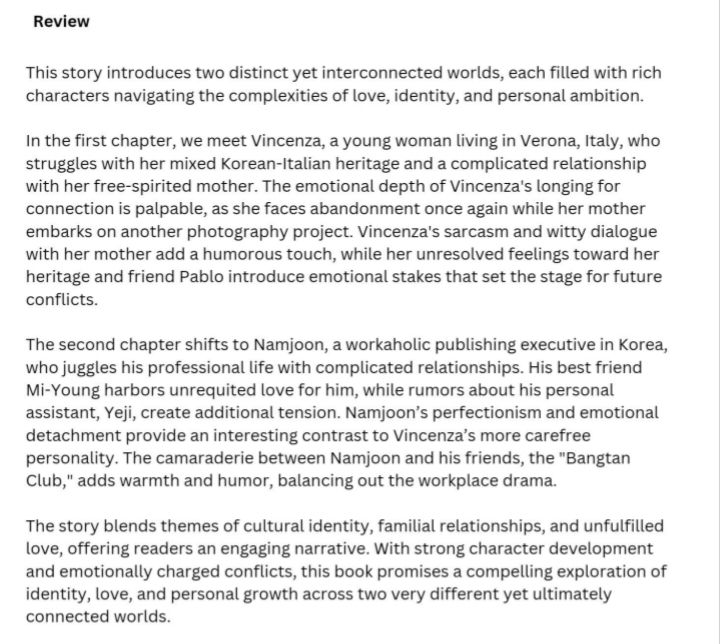 Review

This story introduces two distinct yet interconnected worlds, each filled with rich characters navigating the complexities of love, identity, and personal ambition.

In the first chapter, we meet Vincenza, a young woman living in Verona, Italy, who struggles with her mixed Korean-Italian heritage and a complicated relationship with her free-spirited mother. The emotional depth of Vincenza's longing for connection is palpable, as she faces abandonment once again while her mother embarks on another photography project. Vincenza's sarcasm and witty dialogue with her mother add a humorous touch, while her unresolved feelings toward her heritage and friend Pablo introduce emotional stakes that set the stage for future conflicts.

The second chapter shifts to Namjoon, a workaholic publishing executive in Korea, who juggles his professional life with complicated relationships. His best friend Mi-Young harbors unrequited love for him, while rumors about his personal assistant, Yeji, create additional tension. Namjoon's perfectionism and emotional detachment provide an interesting contrast to Vincenza's more carefree personality. The camaraderie between Namjoon and his friends, the "Bangtan Club," adds warmth and humor, balancing out the workplace drama.

The story blends themes of cultural identity, familial relationships, and unfulfilled love, offering readers an engaging narrative. With strong character development and emotionally charged conflicts, this book promises a compelling exploration of identity, love, and personal growth across two very different yet ultimately connected worlds.